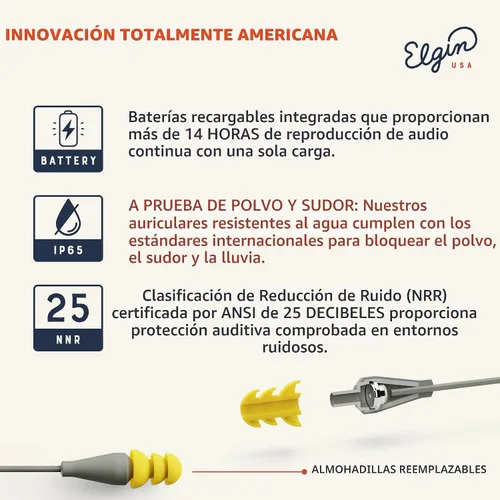 INNOVACIÓN TOTALMENTE AMERICANA

Elgin
USA

BATTERY

Baterías recargables integradas que proporcionan más de 14 HORAS de reproducción de audio continua con una sola carga.

IP65

A PRUEBA DE POLVO Y SUDOR: Nuestros auriculares resistentes al agua cumplen con los estándares internacionales para bloquear el polvo, el sudor y la lluvia.

25
NNR

Clasificación de Reducción de Ruido (NRR) certificada por ANSI de 25 DECIBELES proporciona protección auditiva comprobada en entornos ruidosos.

ALMOHADILLAS REEMPLAZABLES